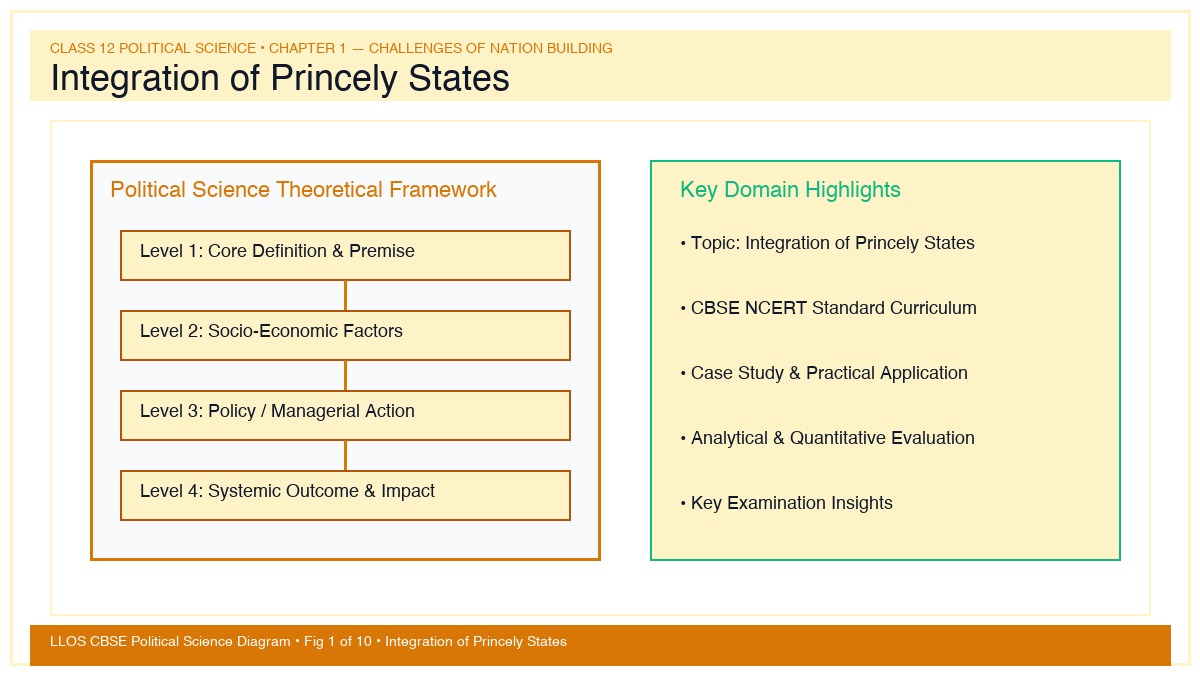 CLASS 12 POLITICAL SCIENCE • CHAPTER 1 — CHALLENGES OF NATION BUILDING

Integration of Princely States

Political Science Theoretical Framework

Level 1: Core Definition & Premise

Level 2: Socio-Economic Factors

Level 3: Policy / Managerial Action

Level 4: Systemic Outcome & Impact

Key Domain Highlights

• Topic: Integration of Princely States

• CBSE NCERT Standard Curriculum

• Case Study & Practical Application

• Analytical & Quantitative Evaluation

• Key Examination Insights

LLOS CBSE Political Science Diagram • Fig 1 of 10 • Integration of Princely States